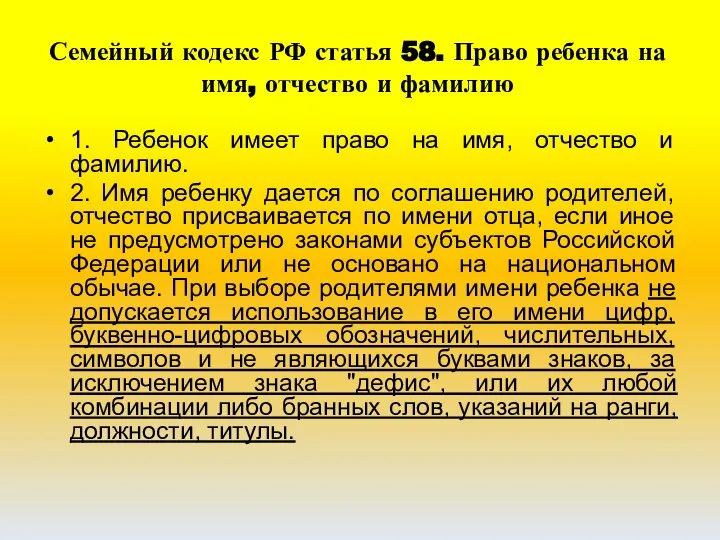 Семейный кодекс РФ статья 58. Право ребенка на имя, отчество и фамилию

• 1. Ребенок имеет право на имя, отчество и фамилию.

• 2. Имя ребенку дается по соглашению родителей, отчество присваивается по имени отца, если иное не предусмотрено законами субъектов Российской Федерации или не основано на национальном обычае. При выборе родителями имени ребенка не допускается использование в его имени цифр, буквенно-цифровых обозначений, числительных, символов и не являющихся буквами знаков, за исключением знака "дефис", или их любой комбинации либо бранных слов, указаний на ранги, должности, титулы.